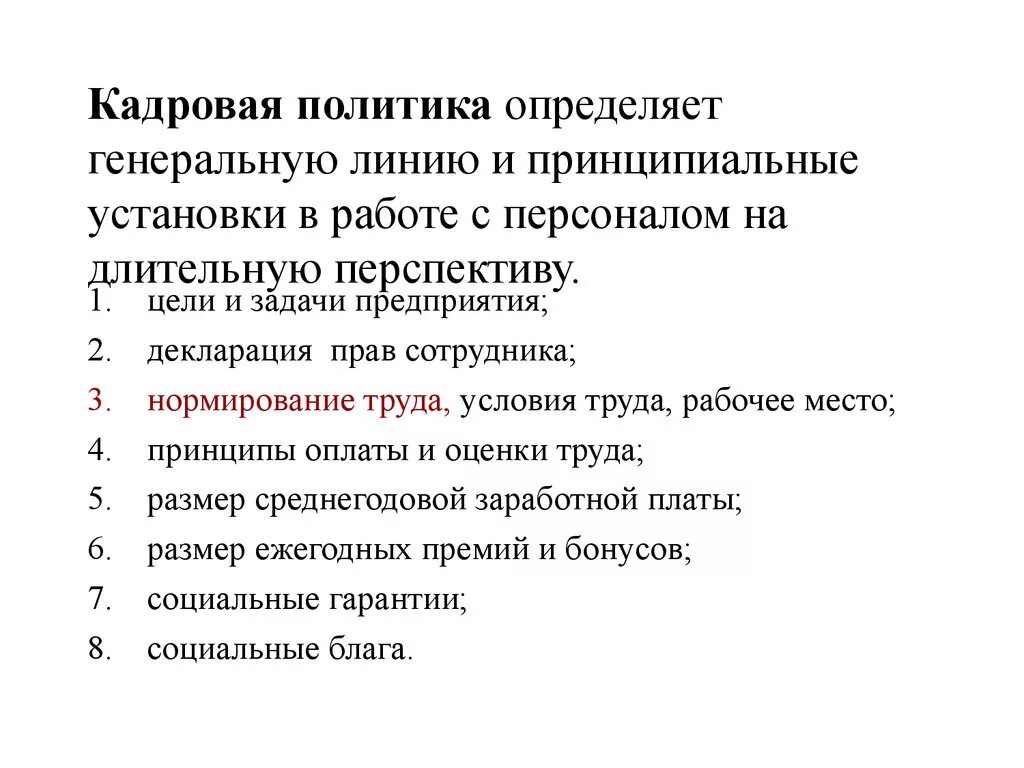 Кадровая политика определяет генеральную линию и принципиальные установки в работе с персоналом на длительную перспективу.

1. цели и задачи предприятия;
2. декларация прав сотрудника;
3. нормирование труда, условия труда, рабочее место;
4. принципы оплаты и оценки труда;
5. размер среднегодовой заработной платы;
6. размер ежегодных премий и бонусов;
7. социальные гарантии;
8. социальные блага.